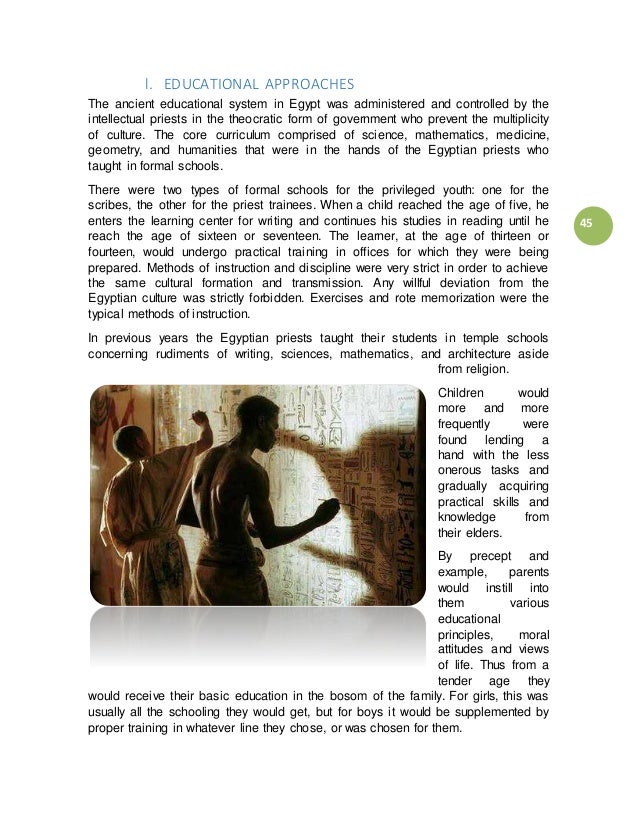 I. EDUCATIONAL APPROACHES

The ancient educational system in Egypt was administered and controlled by the intellectual priests in the theocratic form of government who prevent the multiplicity of culture. The core curriculum comprised of science, mathematics, medicine, geometry, and humanities that were in the hands of the Egyptian priests who taught in formal schools.

There were two types of formal schools for the privileged youth: one for the scribes, the other for the priest trainees. When a child reached the age of five, he enters the learning center for writing and continues his studies in reading until he reach the age of sixteen or seventeen. The learner, at the age of thirteen or fourteen, would undergo practical training in offices for which they were being prepared. Methods of instruction and discipline were very strict in order to achieve the same cultural formation and transmission. Any willful deviation from the Egyptian culture was strictly forbidden. Exercises and rote memorization were the typical methods of instruction.

45

In previous years the Egyptian priests taught their students in temple schools concerning rudiments of writing, sciences, mathematics, and architecture aside from religion.

Children would more and more frequently were found lending a hand with the less onerous tasks and gradually acquiring practical skills and knowledge from their elders.

By precept and example, parents would instill into them various educational principles, moral attitudes and views of life. Thus from a tender age they would receive their basic education in the bosom of the family. For girls, this was usually all the schooling they would get, but for boys it would be supplemented by proper training in whatever line they chose, or was chosen for them.